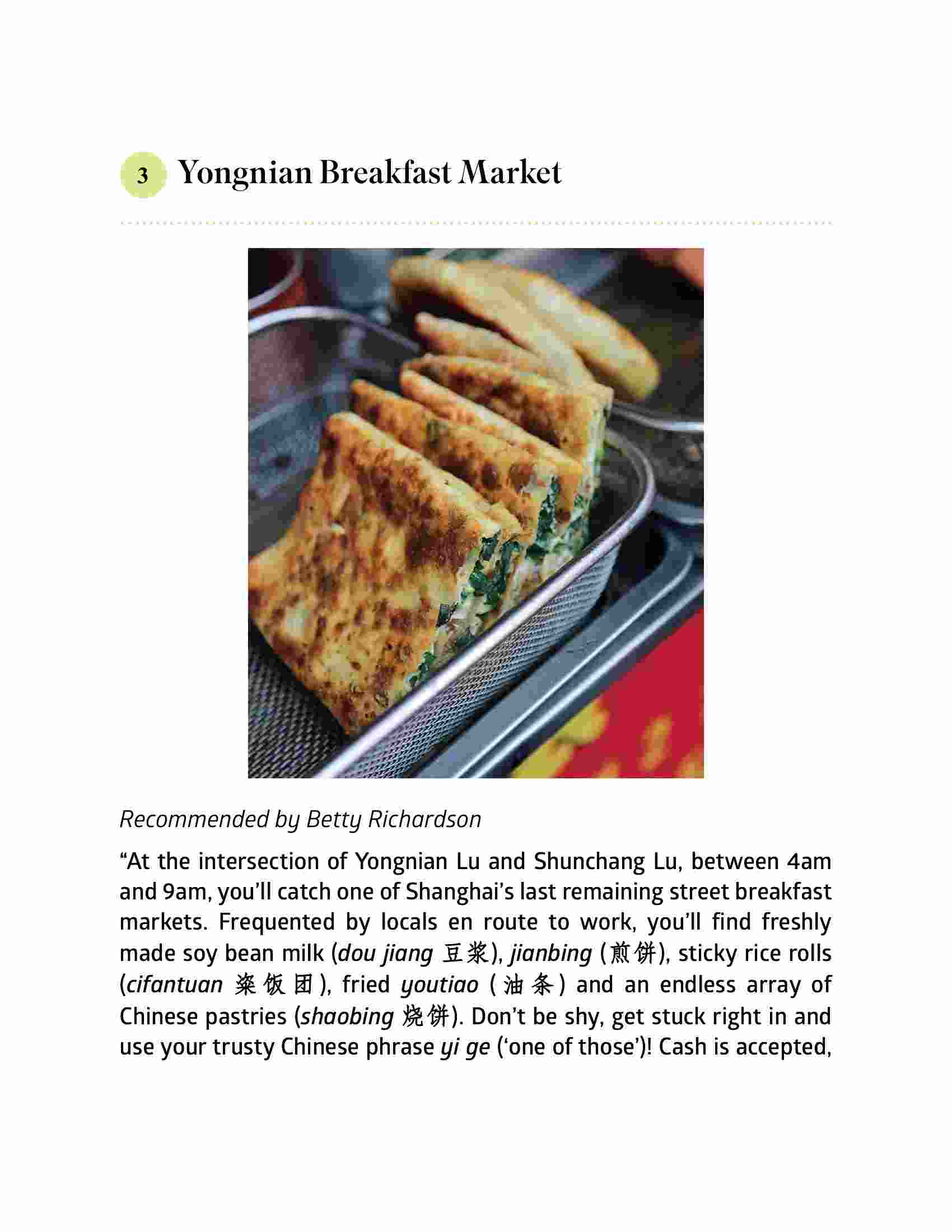 3 Yongnian Breakfast Market

Recommended by Betty Richardson

“At the intersection of Yongnian Lu and Shunchang Lu, between 4am and 9am, you’ll catch one of Shanghai’s last remaining street breakfast markets. Frequented by locals en route to work, you’ll find freshly made soy bean milk (dou jiang 豆浆), jianbing (煎饼), sticky rice rolls (cifantuan 粢饭团), fried youtiao (油条) and an endless array of Chinese pastries (shaobing 烧饼). Don’t be shy, get stuck right in and use your trusty Chinese phrase yi ge (‘one of those’)! Cash is accepted,